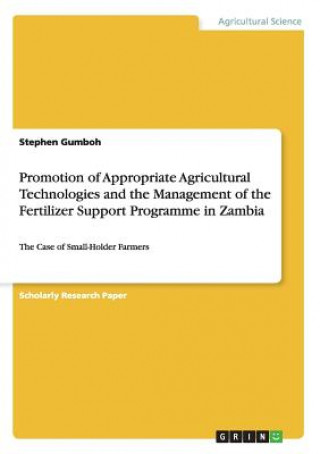 Agricultural Science

Stephen Gumboh

Promotion of Appropriate Agricultural Technologies and the Management of the Fertilizer Support Programme in Zambia

The Case of Small-Holder Farmers

Scholarly Research Paper

GRIN